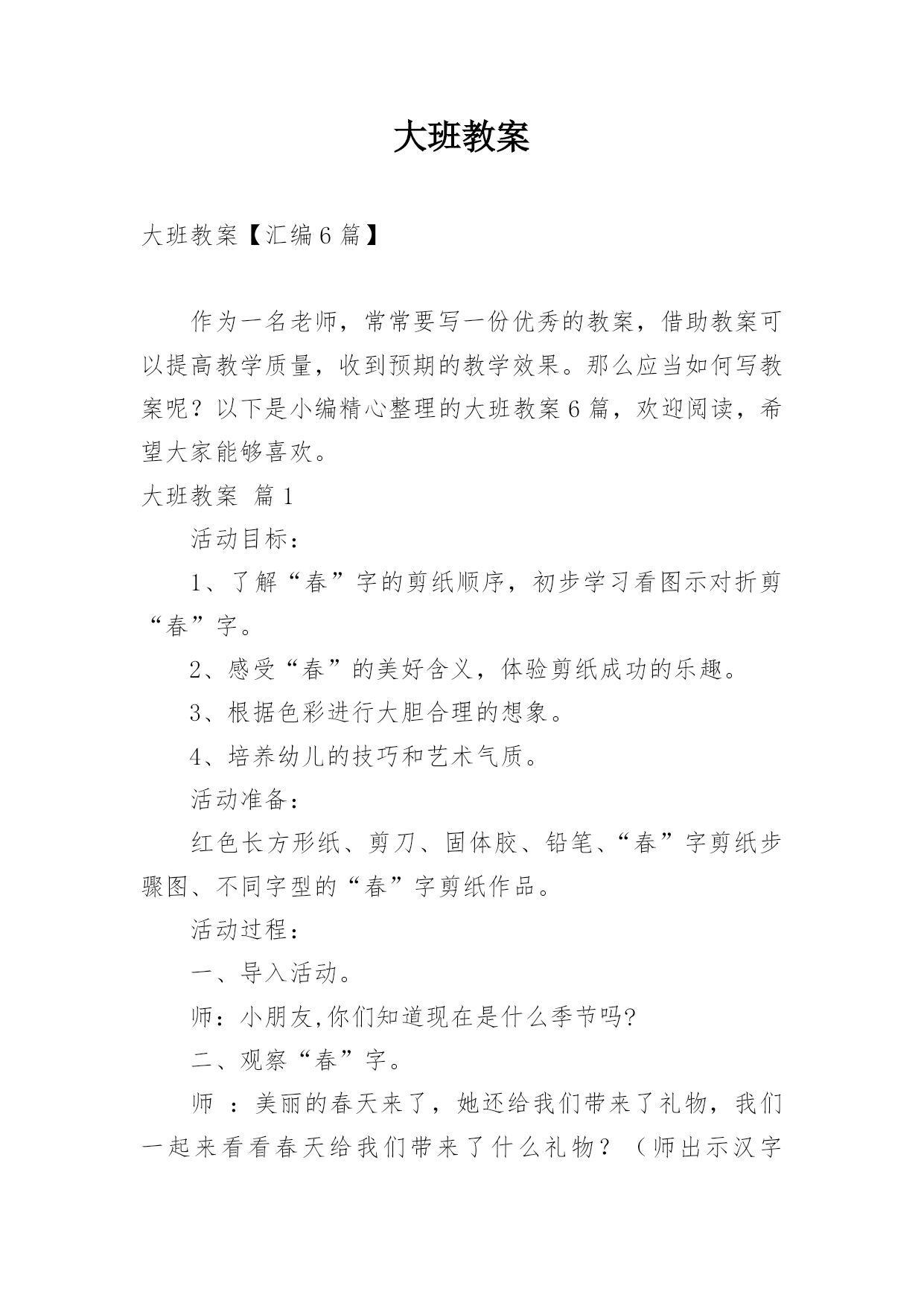 大班教案

大班教案【汇编6篇】

作为一名老师，常常要写一份优秀的教案，借助教案可以提高教学质量，收到预期的教学效果。那么应当如何写教案呢？以下是小编精心整理的大班教案6篇，欢迎阅读，希望大家能够喜欢。

大班教案 篇1

活动目标：

1、了解“春”字的剪纸顺序，初步学习看图示对折剪“春”字。

2、感受“春”的美好含义，体验剪纸成功的乐趣。

3、根据色彩进行大胆合理的想象。

4、培养幼儿的技巧和艺术气质。

活动准备：

红色长方形纸、剪刀、固体胶、铅笔、“春”字剪纸步骤图、不同字型的“春”字剪纸作品。

活动过程：

一、导入活动。

师：小朋友,你们知道现在是什么季节吗?

二、观察“春”字。

师 ：美丽的春天来了，她还给我们带来了礼物，我们一起来看看春天给我们带来了什么礼物？（师出示汉字